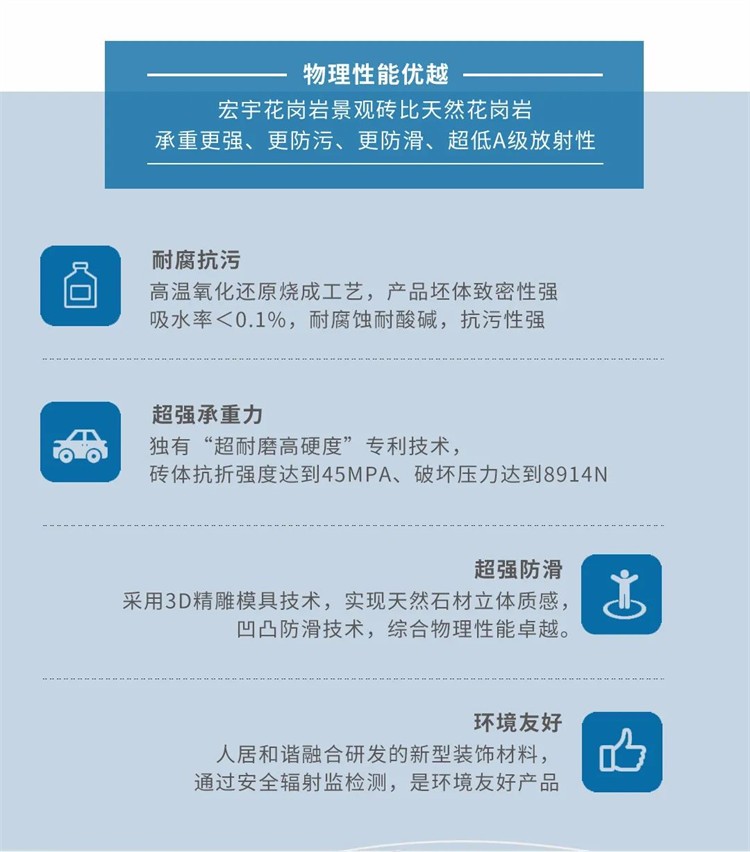 物理性能优越

宏宇花岗岩景观砖比天然花岗岩
承重更强、更防污、更防滑、超低A级放射性

耐腐抗污

高温氧化还原烧成工艺，产品坯体致密性强
吸水率＜0.1%，耐腐蚀耐酸碱，抗污性强

超强承重力

独有“超耐磨高硬度”专利技术，
砖体抗折强度达到45MPA、破坏压力达到8914N

超强防滑

采用3D精雕模具技术，实现天然石材立体质感，
凹凸防滑技术，综合物理性能卓越。

环境友好

人居和谐融合研发的新型装饰材料，
通过安全辐射监检测，是环境友好产品